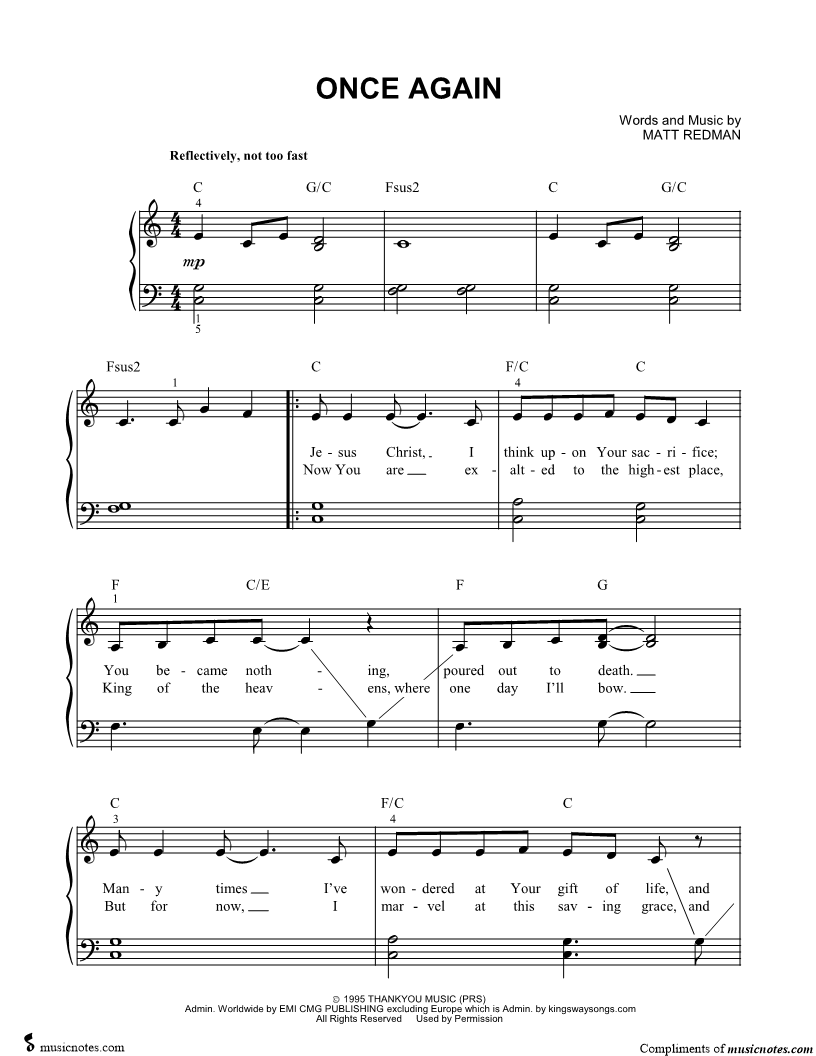 ONCE AGAIN

Words and Music by
MATT REDMAN

Reflectively, not too fast

C G/C Fsus2 C G/C

4

mp

1
5

Fsus2 C F/C C

1 4

Je - sus Christ, I think up - on Your sac - ri - fice;
Now You are ex - alt - ed to the high - est place,

F C/E F G

1

You be - came noth - ing, poured out to death.
King of the heav - ens, where one day I'll bow.

C F/C C

3 4

Man - y times I've won - dered at Your gift of life, and
But for now, I mar - vel at this sav - ing grace, and

© 1995 THANKYOU MUSIC (PRS)
Admin. Worldwide by EMI CMG PUBLISHING excluding Europe which is Admin. by kingswaysongs.com
All Rights Reserved Used by Permission

musicnotes.com

Compliments of musicnotes.com